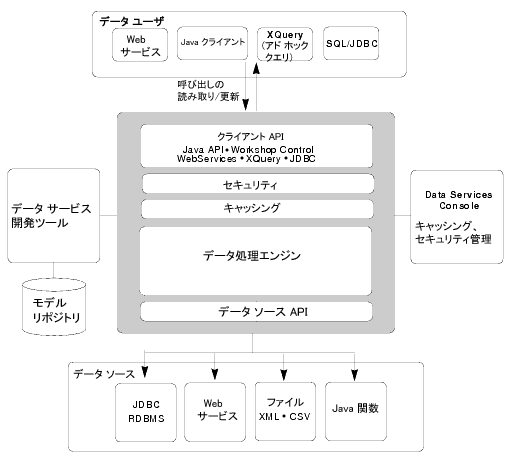 データ ユーザ

Web サービス

Java クライアント

XQuery (アド ホック クエリ)

SQL/JDBC

呼び出しの
読み取り/更新

クライアント API
Java API • Workshop Control
WebServices • XQuery • JDBC

セキュリティ

キャッシング

データ処理エンジン

データ ソース API

データ サービス 開発ツール

モデル リポジトリ

Data Services Console

キャッシング、セキュリティ管理

データ ソース

JDBC RDBMS

Web サービス

ファイル XML • CSV

Java 関数